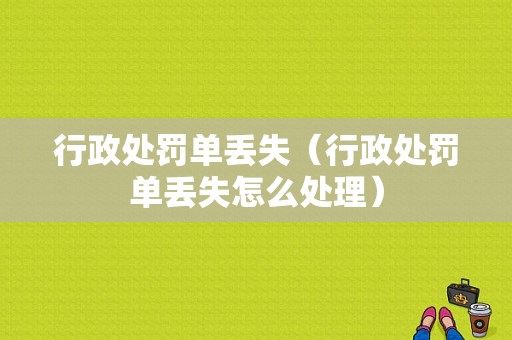 行政处罚单丢失（行政处罚单丢失怎么处理）